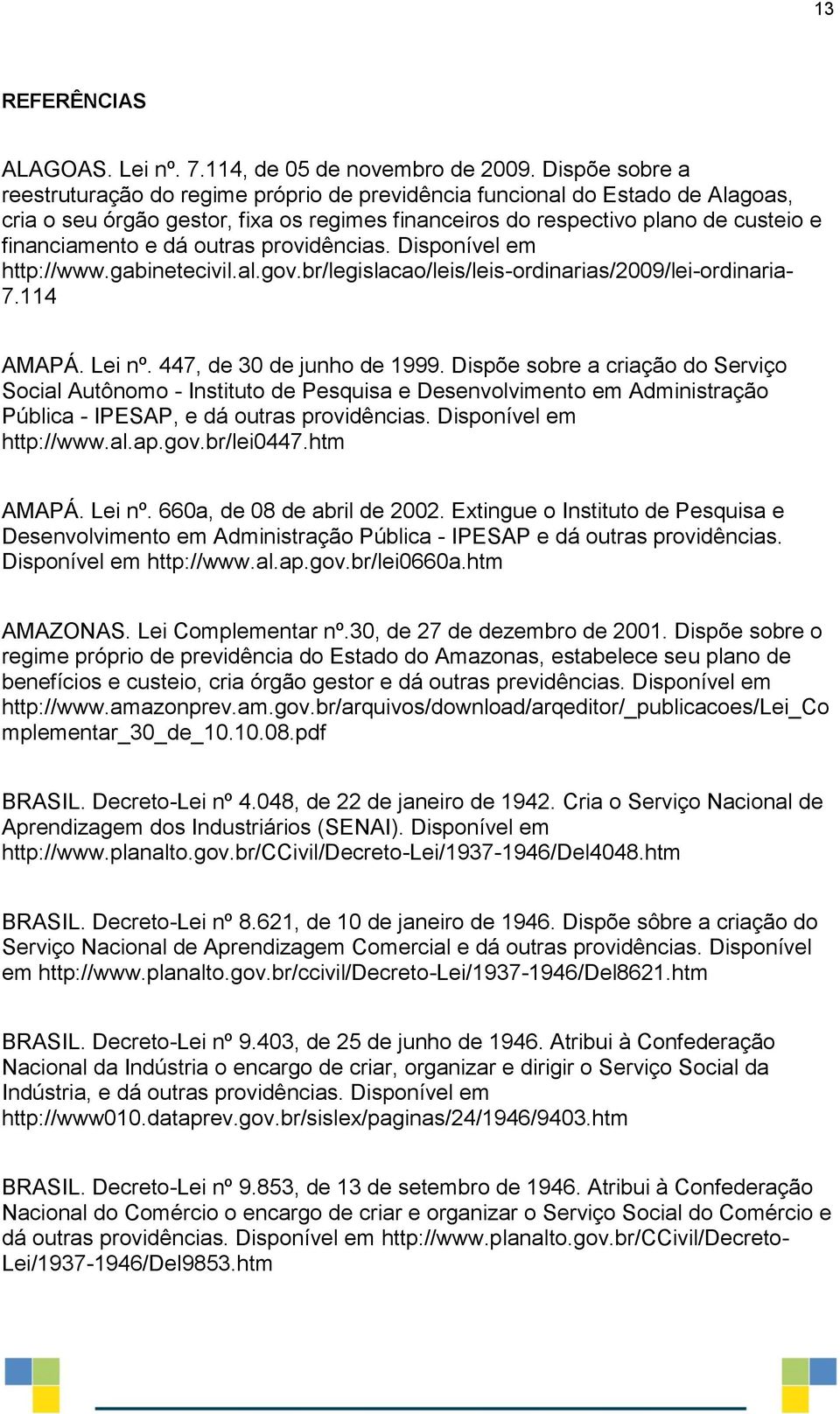 13

REFERÊNCIAS

ALAGOAS. Lei nº. 7.114, de 05 de novembro de 2009. Dispõe sobre a reestruturação do regime próprio de previdência funcional do Estado de Alagoas, cria o seu órgão gestor, fixa os regimes financeiros do respectivo plano de custeio e financiamento e dá outras providências. Disponível em http://www.gabinetecivil.al.gov.br/legislacao/leis/leis-ordinarias/2009/lei-ordinaria-7.114

AMAPÁ. Lei nº. 447, de 30 de junho de 1999. Dispõe sobre a criação do Serviço Social Autônomo - Instituto de Pesquisa e Desenvolvimento em Administração Pública - IPESAP, e dá outras providências. Disponível em http://www.al.ap.gov.br/lei0447.htm

AMAPÁ. Lei nº. 660a, de 08 de abril de 2002. Extingue o Instituto de Pesquisa e Desenvolvimento em Administração Pública - IPESAP e dá outras providências. Disponível em http://www.al.ap.gov.br/lei0660a.htm

AMAZONAS. Lei Complementar nº.30, de 27 de dezembro de 2001. Dispõe sobre o regime próprio de previdência do Estado do Amazonas, estabelece seu plano de benefícios e custeio, cria órgão gestor e dá outras previdências. Disponível em http://www.amazonprev.am.gov.br/arquivos/download/arqeditor/_publicacoes/Lei_Complementar_30_de_10.10.08.pdf

BRASIL. Decreto-Lei nº 4.048, de 22 de janeiro de 1942. Cria o Serviço Nacional de Aprendizagem dos Industriários (SENAI). Disponível em http://www.planalto.gov.br/CCivil/Decreto-Lei/1937-1946/Del4048.htm

BRASIL. Decreto-Lei nº 8.621, de 10 de janeiro de 1946. Dispõe sôbre a criação do Serviço Nacional de Aprendizagem Comercial e dá outras providências. Disponível em http://www.planalto.gov.br/ccivil/Decreto-Lei/1937-1946/Del8621.htm

BRASIL. Decreto-Lei nº 9.403, de 25 de junho de 1946. Atribui à Confederação Nacional da Indústria o encargo de criar, organizar e dirigir o Serviço Social da Indústria, e dá outras providências. Disponível em http://www010.dataprev.gov.br/sislex/paginas/24/1946/9403.htm

BRASIL. Decreto-Lei nº 9.853, de 13 de setembro de 1946. Atribui à Confederação Nacional do Comércio o encargo de criar e organizar o Serviço Social do Comércio e dá outras providências. Disponível em http://www.planalto.gov.br/CCivil/Decreto-Lei/1937-1946/Del9853.htm